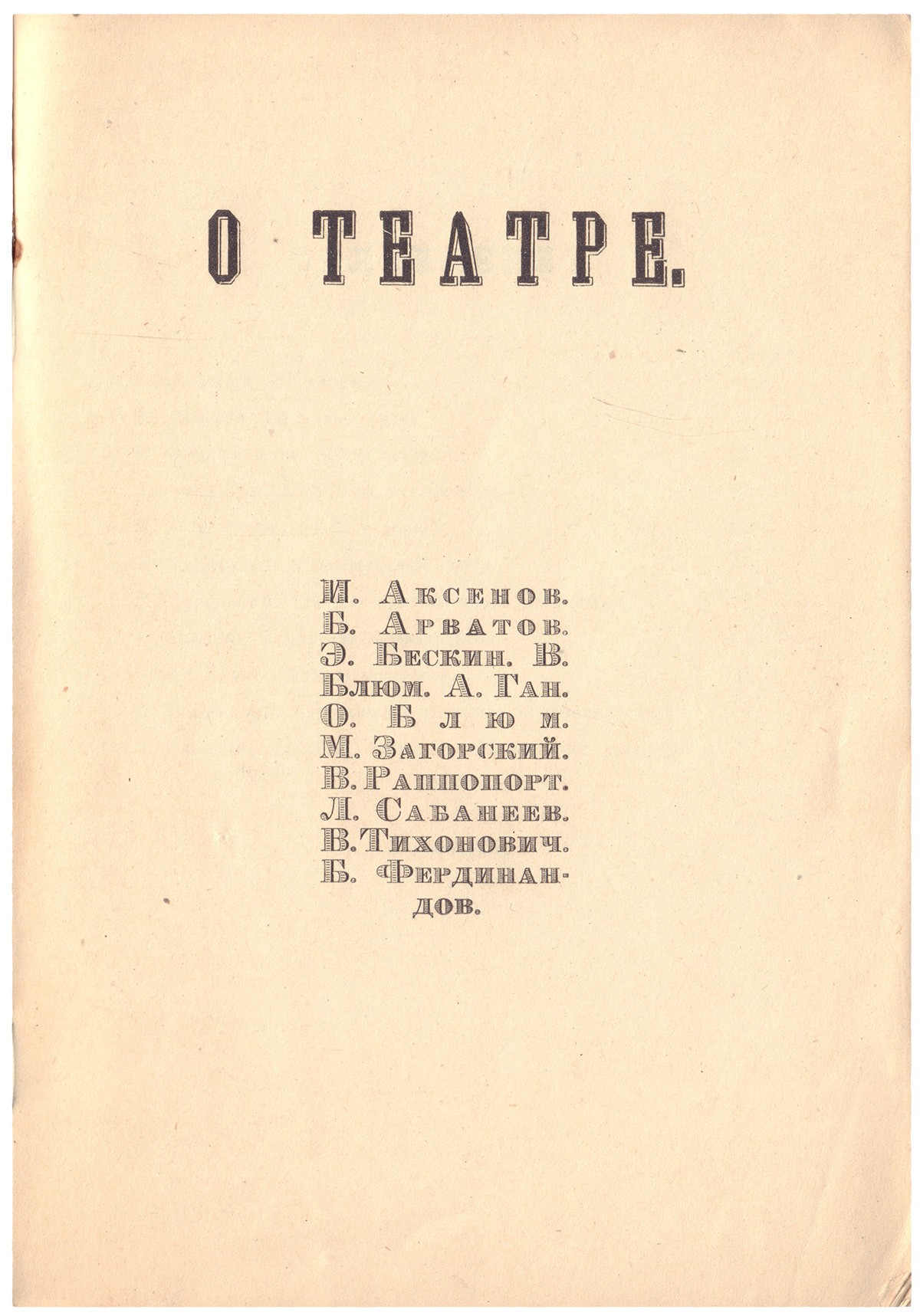 О ТЕАТРЕ.

И. Аксенов. Б. Арватов. Э. Бескин. В. Блюм. А. Ган. О. Блюм. М. Загорский. В. Раппопорт. Л. Сабанеев. В. Тихонович. Б. Фердинандов.